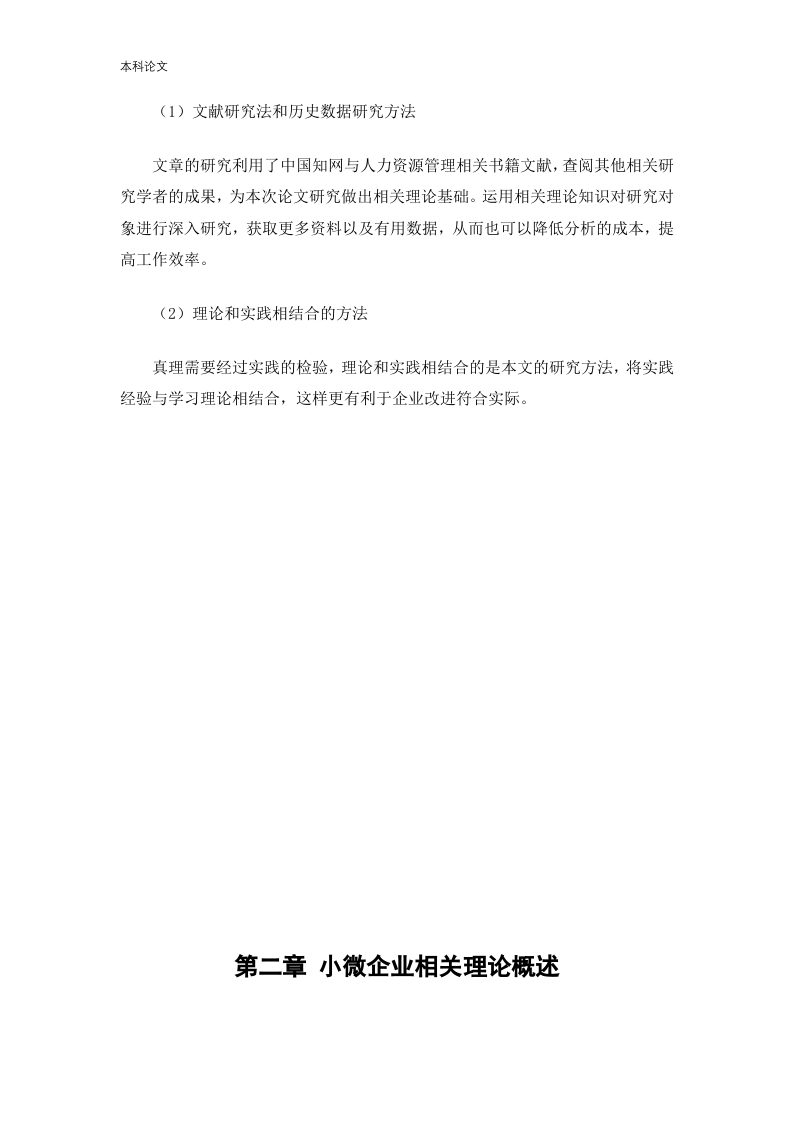 本科论文

（1）文献研究法和历史数据研究方法

文章的研究利用了中国知网与人力资源管理相关书籍文献，查阅其他相关研究学者的成果，为本次论文研究做出相关理论基础。运用相关理论知识对研究对象进行深入研究，获取更多资料以及有用数据，从而也可以降低分析的成本，提高工作效率。

（2）理论和实践相结合的方法

真理需要经过实践的检验，理论和实践相结合的是本文的研究方法，将实践经验与学习理论相结合，这样更有利于企业改进符合实际。

第二章 小微企业相关理论概述